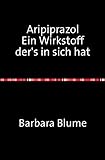 Aripiprazol
Ein Wirkstoff
der's in sich hat

Barbara Blume